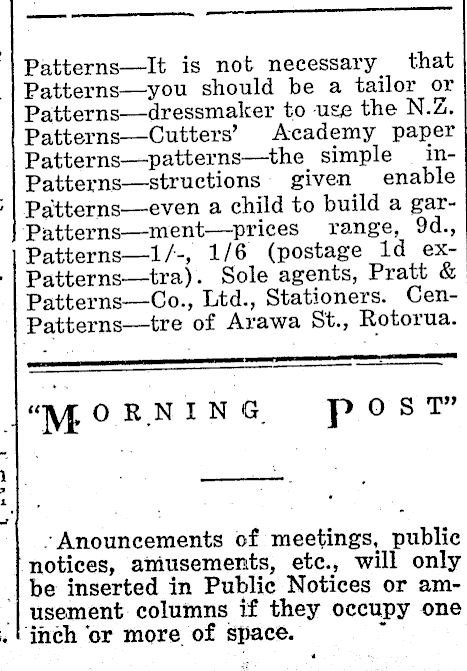 Patterns—It is not necessary that
Patterns—you should be a tailor or
Patterns—dressmaker to use the N.Z.
Patterns—Cutters' Academy paper
Patterns—patterns—the simple in-
Patterns—structions given enable
Patterns—even a child to build a gar-
Patterns—ment—prices range, 9d.,
Patterns—1/-, 1/6 (postage 1d ex-
Patterns—tra). Sole agents, Pratt &
Patterns—Co., Ltd., Stationers. Cen-
Patterns—tre of Arawa St., Rotorua.

"MORNING POST"

Anouncements of meetings, public notices, amusements, etc., will only be inserted in Public Notices or amusement columns if they occupy one inch or more of space.